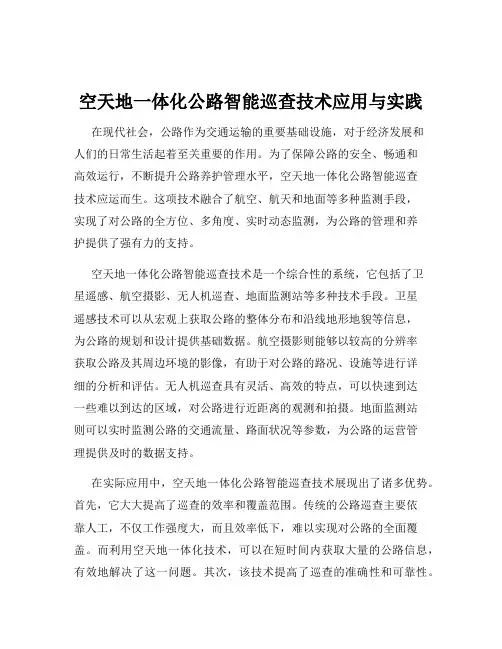 空天地一体化公路智能巡查技术应用与实践

在现代社会，公路作为交通运输的重要基础设施，对于经济发展和人们的日常生活起着至关重要的作用。为了保障公路的安全、畅通和高效运行，不断提升公路养护管理水平，空天地一体化公路智能巡查技术应运而生。这项技术融合了航空、航天和地面等多种监测手段，实现了对公路的全方位、多角度、实时动态监测，为公路的管理和养护提供了强有力的支持。

空天地一体化公路智能巡查技术是一个综合性的系统，它包括了卫星遥感、航空摄影、无人机巡查、地面监测站等多种技术手段。卫星遥感技术可以从宏观上获取公路的整体分布和沿线地形地貌等信息，为公路的规划和设计提供基础数据。航空摄影则能够以较高的分辨率获取公路及其周边环境的影像，有助于对公路的路况、设施等进行详细的分析和评估。无人机巡查具有灵活、高效的特点，可以快速到达一些难以到达的区域，对公路进行近距离的观测和拍摄。地面监测站则可以实时监测公路的交通流量、路面状况等参数，为公路的运营管理提供及时的数据支持。

在实际应用中，空天地一体化公路智能巡查技术展现出了诸多优势。首先，它大大提高了巡查的效率和覆盖范围。传统的公路巡查主要依靠人工，不仅工作强度大，而且效率低下，难以实现对公路的全面覆盖。而利用空天地一体化技术，可以在短时间内获取大量的公路信息，有效地解决了这一问题。其次，该技术提高了巡查的准确性和可靠性。